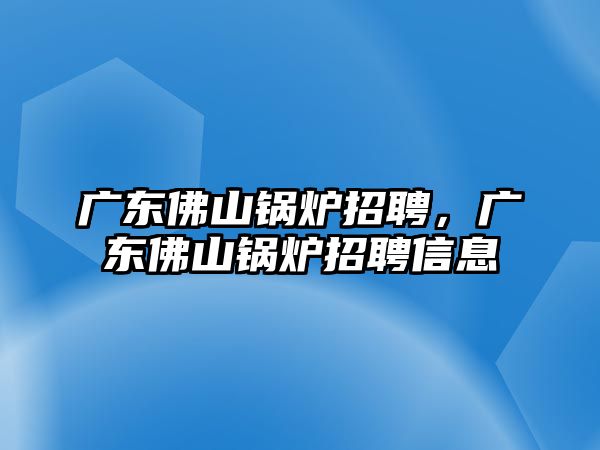 广东佛山锅炉招聘，广东佛山锅炉招聘信息